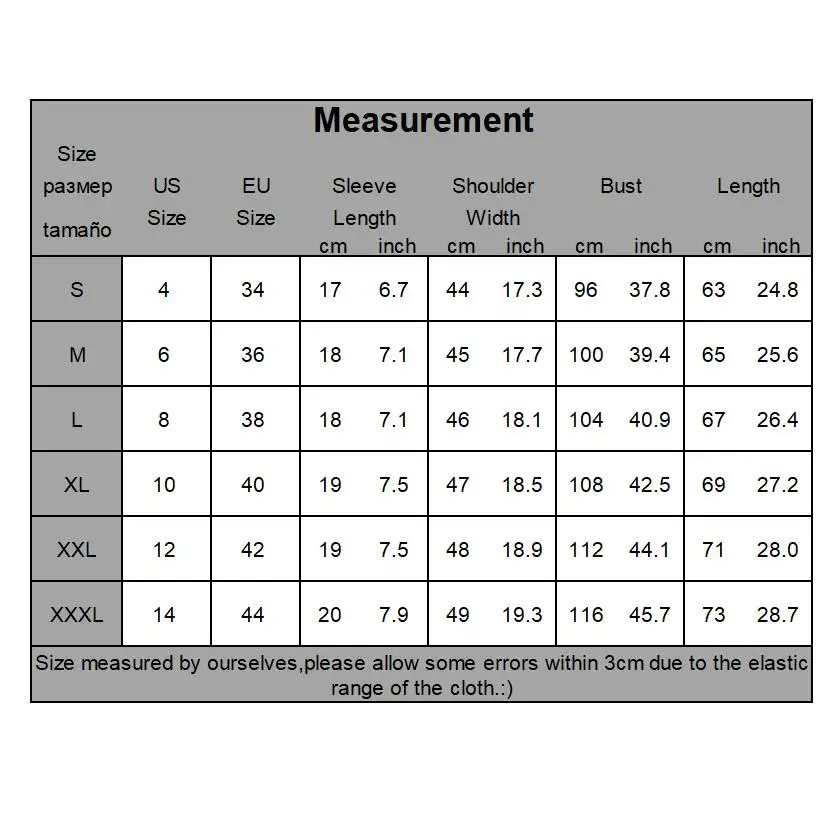 Measurement

| Size размер tamaño | US Size | EU Size | Sleeve Length cm | Sleeve Length inch | Shoulder Width cm | Shoulder Width inch | Bust cm | Bust inch | Length cm | Length inch |
|---|---|---|---|---|---|---|---|---|---|---|
| S | 4 | 34 | 17 | 6.7 | 44 | 17.3 | 96 | 37.8 | 63 | 24.8 |
| M | 6 | 36 | 18 | 7.1 | 45 | 17.7 | 100 | 39.4 | 65 | 25.6 |
| L | 8 | 38 | 18 | 7.1 | 46 | 18.1 | 104 | 40.9 | 67 | 26.4 |
| XL | 10 | 40 | 19 | 7.5 | 47 | 18.5 | 108 | 42.5 | 69 | 27.2 |
| XXL | 12 | 42 | 19 | 7.5 | 48 | 18.9 | 112 | 44.1 | 71 | 28.0 |
| XXXL | 14 | 44 | 20 | 7.9 | 49 | 19.3 | 116 | 45.7 | 73 | 28.7 |

Size measured by ourselves,please allow some errors within 3cm due to the elastic range of the cloth.:)